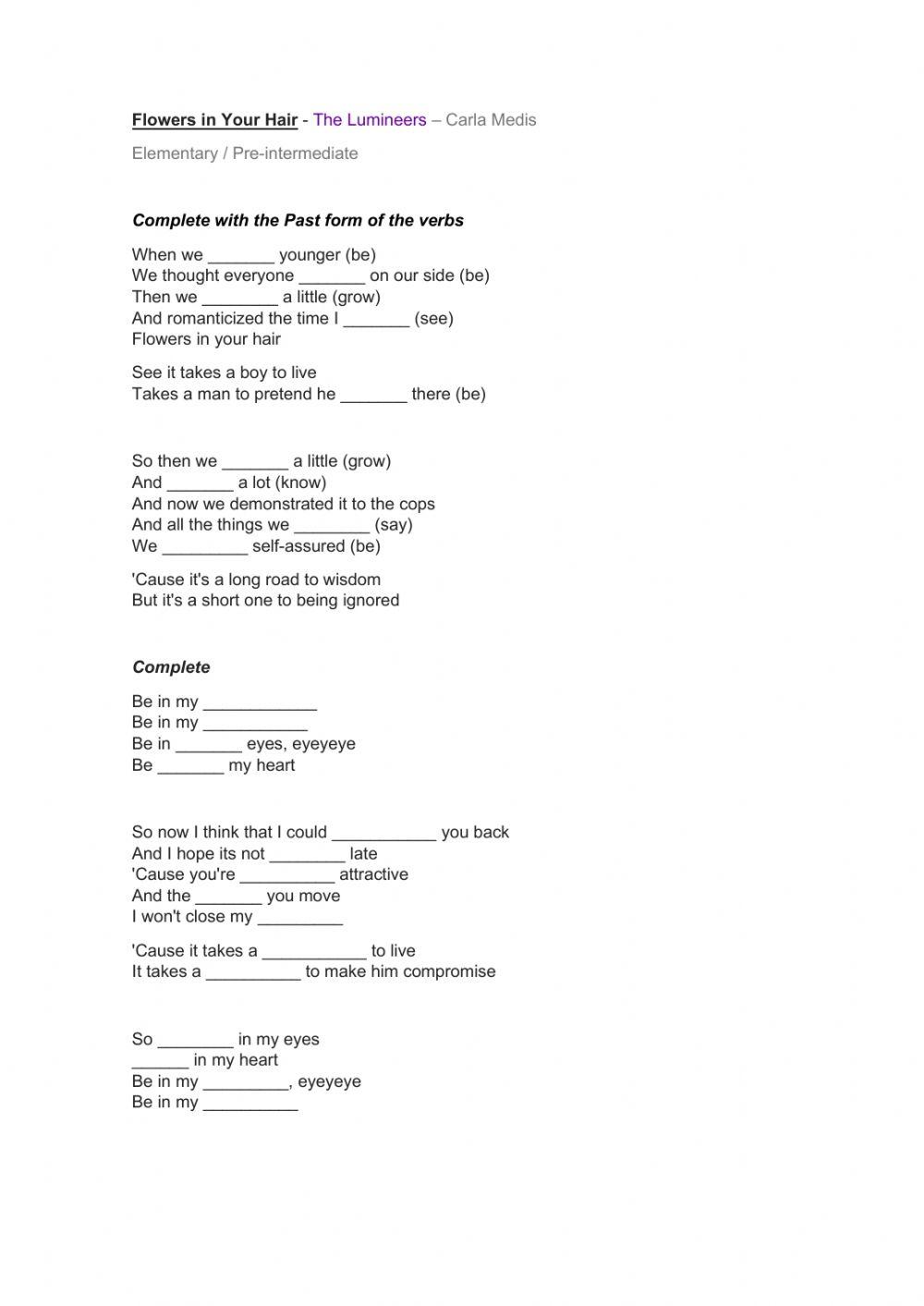 Flowers in Your Hair - The Lumineers – Carla Medis

Elementary / Pre-intermediate

Complete with the Past form of the verbs

When we _______ younger (be)
We thought everyone _______ on our side (be)
Then we ________ a little (grow)
And romanticized the time I _______ (see)
Flowers in your hair

See it takes a boy to live
Takes a man to pretend he _______ there (be)

So then we _______ a little (grow)
And _______ a lot (know)
And now we demonstrated it to the cops
And all the things we ________ (say)
We _________ self-assured (be)

'Cause it's a long road to wisdom
But it's a short one to being ignored

Complete

Be in my ____________
Be in my ___________
Be in _______ eyes, eyeyeye
Be _______ my heart

So now I think that I could ___________ you back
And I hope its not ________ late
'Cause you're __________ attractive
And the _______ you move
I won't close my _________

'Cause it takes a ___________ to live
It takes a __________ to make him compromise

So ________ in my eyes
______ in my heart
Be in my _________, eyeyeye
Be in my __________